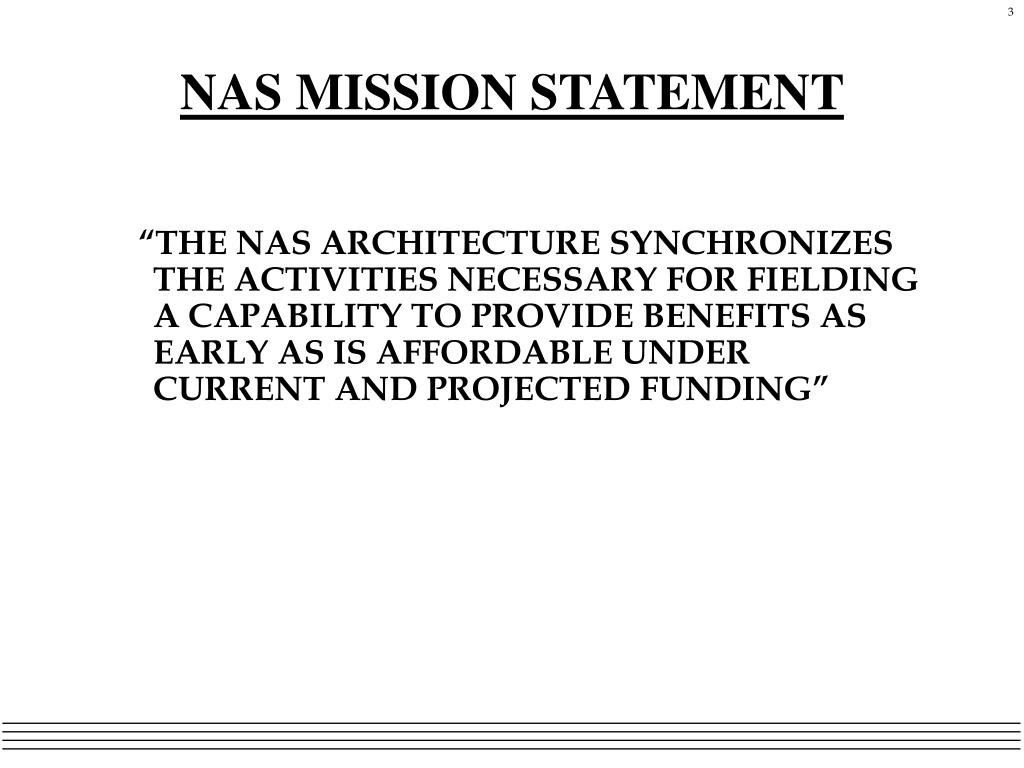 3

NAS MISSION STATEMENT

“THE NAS ARCHITECTURE SYNCHRONIZES THE ACTIVITIES NECESSARY FOR FIELDING A CAPABILITY TO PROVIDE BENEFITS AS EARLY AS IS AFFORDABLE UNDER CURRENT AND PROJECTED FUNDING”